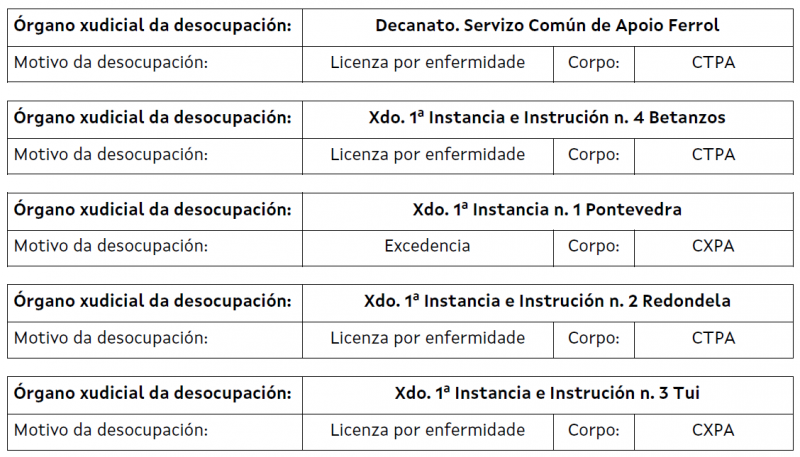 | Órgano xudicial da desocupación: | Decanato. Servizo Común de Apoio Ferrol | | |
|---|---|---|---|
| Motivo da desocupación: | Licenza por enfermidade | Corpo: | CTPA |

| Órgano xudicial da desocupación: | Xdo. 1ª Instancia e Instrución n. 4 Betanzos | | |
|---|---|---|---|
| Motivo da desocupación: | Licenza por enfermidade | Corpo: | CTPA |

| Órgano xudicial da desocupación: | Xdo. 1ª Instancia n. 1 Pontevedra | | |
|---|---|---|---|
| Motivo da desocupación: | Excedencia | Corpo: | CXPA |

| Órgano xudicial da desocupación: | Xdo. 1ª Instancia e Instrución n. 2 Redondela | | |
|---|---|---|---|
| Motivo da desocupación: | Licenza por enfermidade | Corpo: | CTPA |

| Órgano xudicial da desocupación: | Xdo. 1ª Instancia e Instrución n. 3 Tui | | |
|---|---|---|---|
| Motivo da desocupación: | Licenza por enfermidade | Corpo: | CXPA |